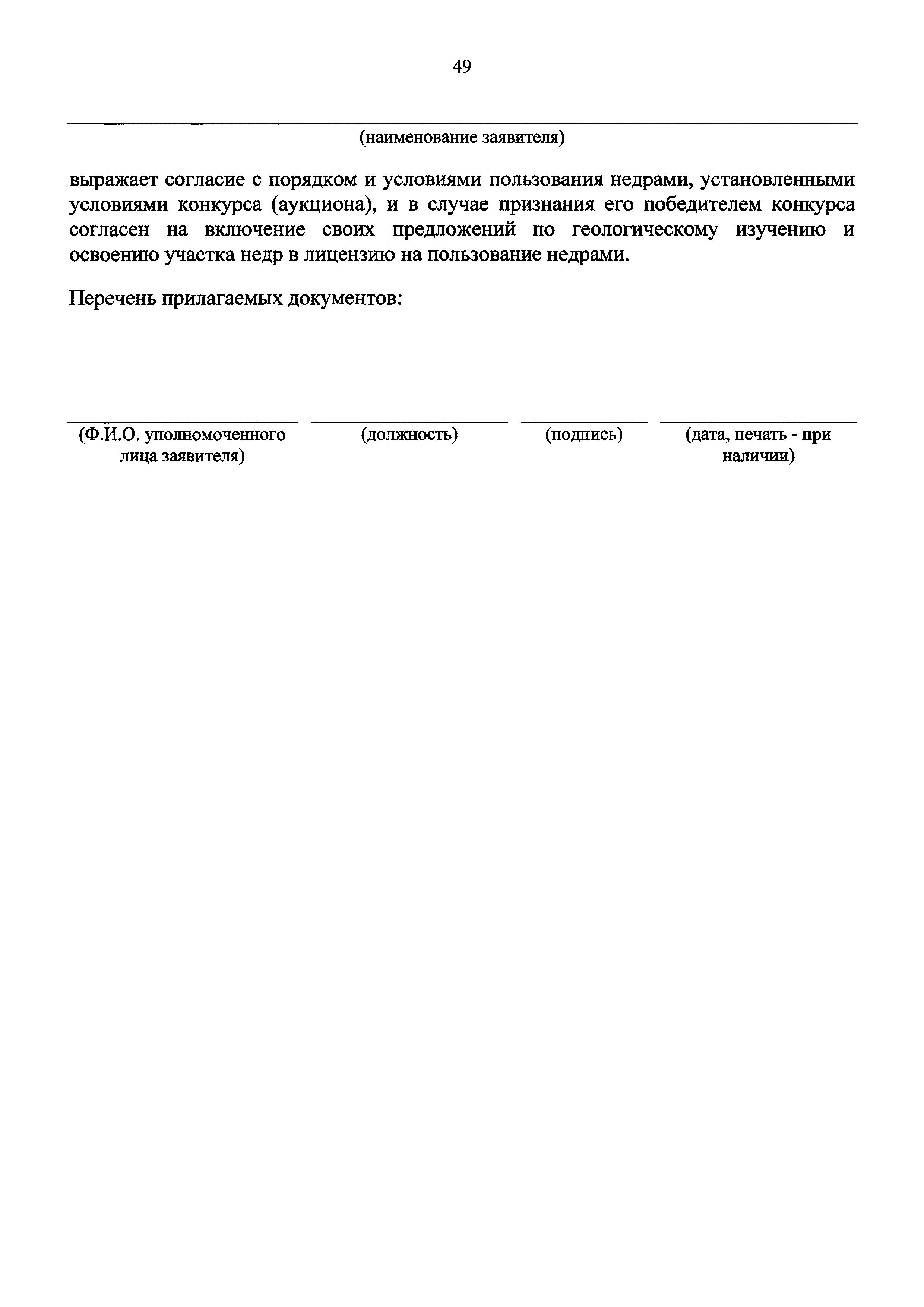 49

(наименование заявителя)

выражает согласие с порядком и условиями пользования недрами, установленными условиями конкурса (аукциона), и в случае признания его победителем конкурса согласен на включение своих предложений по геологическому изучению и освоению участка недр в лицензию на пользование недрами.

Перечень прилагаемых документов:

(Ф.И.О. уполномоченного лица заявителя)

(должность)

(подпись)

(дата, печать - при наличии)